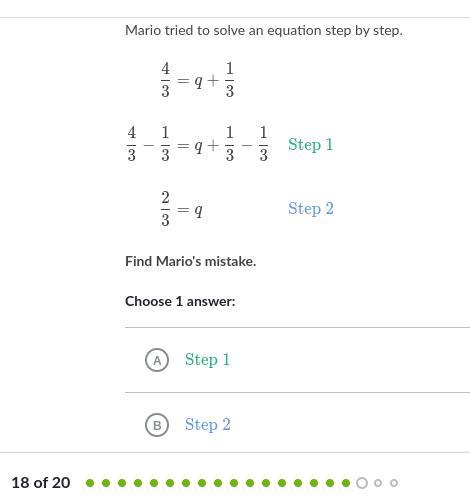 Mario tried to solve an equation step by step.

$\frac{4}{3} = q + \frac{1}{3}$

$\frac{4}{3} - \frac{1}{3} = q + \frac{1}{3} - \frac{1}{3}$ Step 1

$\frac{2}{3} = q$ Step 2

Find Mario's mistake.

Choose 1 answer:

A Step 1

B Step 2

18 of 20